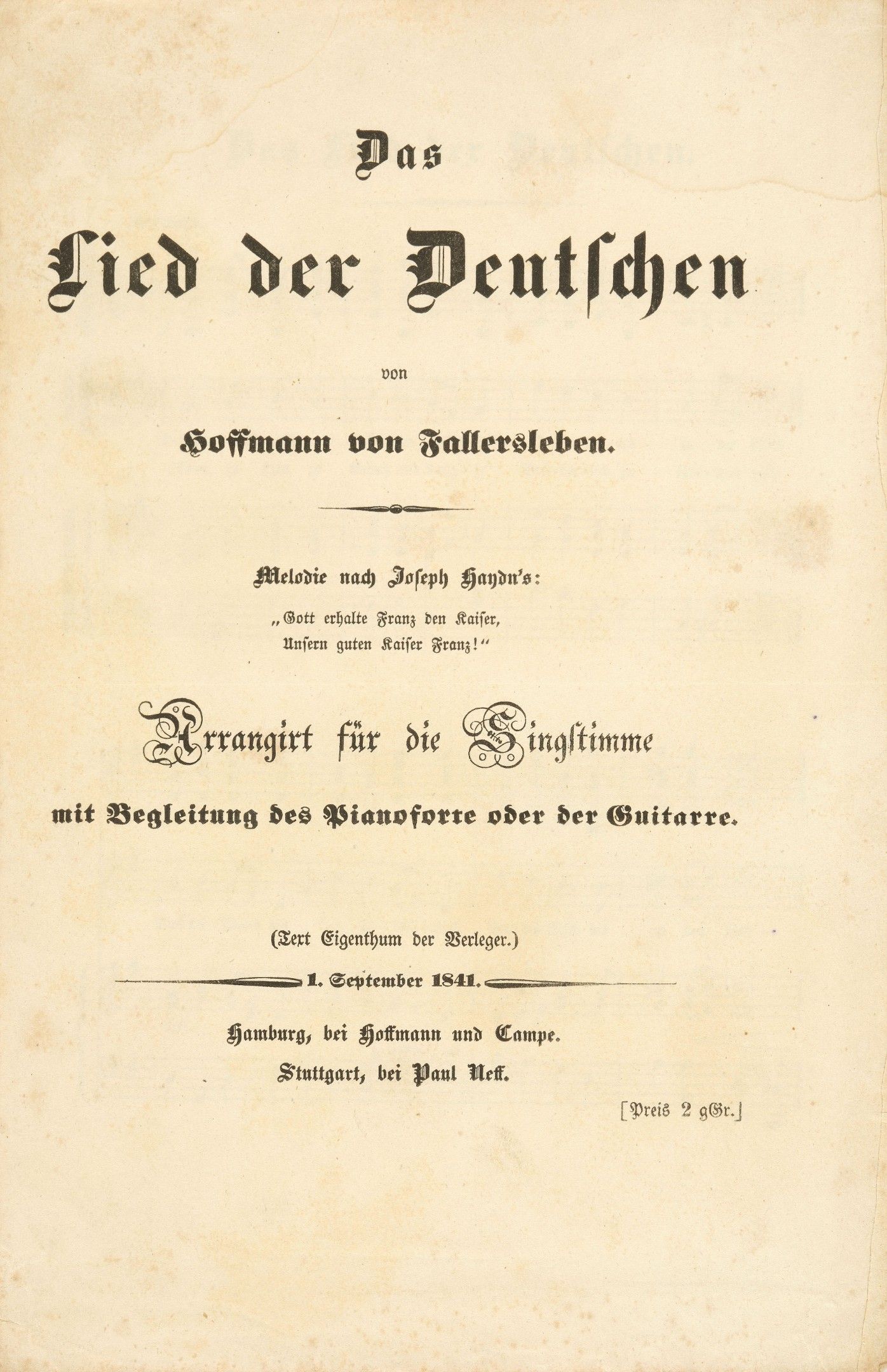 Das

Lied der Deutschen

von

Hoffmann von Fallersleben.

Melodie nach Joseph Haydn's:
„Gott erhalte Franz den Kaiser,
Unsern guten Kaiser Franz!"

Arrangirt für die Singstimme

mit Begleitung des Pianoforte oder der Guitarre.

(Text Eigenthum der Verleger.)

1. September 1841.

Hamburg, bei Hoffmann und Campe.
Stuttgart, bei Paul Neff.

[Preis 2 gGr.]